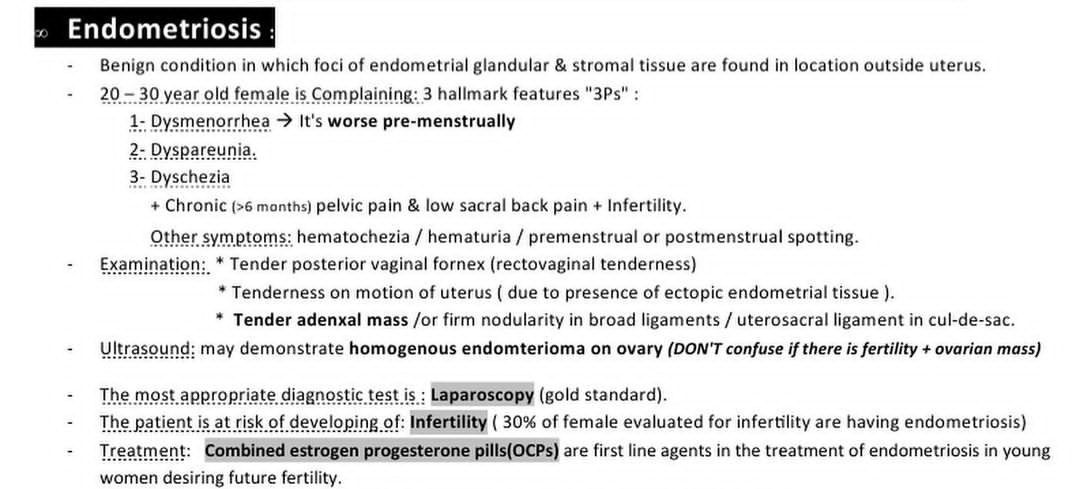 ∞ Endometriosis :

- Benign condition in which foci of endometrial glandular & stromal tissue are found in location outside uterus.
- 20 – 30 year old female is Complaining: 3 hallmark features "3Ps" :

1- Dysmenorrhea → It's worse pre-menstrually
2- Dyspareunia.
3- Dyschezia

+ Chronic (>6 months) pelvic pain & low sacral back pain + Infertility.

Other symptoms: hematochezia / hematuria / premenstrual or postmenstrual spotting.

- Examination: * Tender posterior vaginal fornex (rectovaginal tenderness)
* Tenderness on motion of uterus ( due to presence of ectopic endometrial tissue ).
* Tender adenxal mass /or firm nodularity in broad ligaments / uterosacral ligament in cul-de-sac.
- Ultrasound: may demonstrate homogenous endomterioma on ovary (DON'T confuse if there is fertility + ovarian mass)

- The most appropriate diagnostic test is : Laparoscopy (gold standard).
- The patient is at risk of developing of: Infertility ( 30% of female evaluated for infertility are having endometriosis)
- Treatment: Combined estrogen progesterone pills(OCPs) are first line agents in the treatment of endometriosis in young women desiring future fertility.